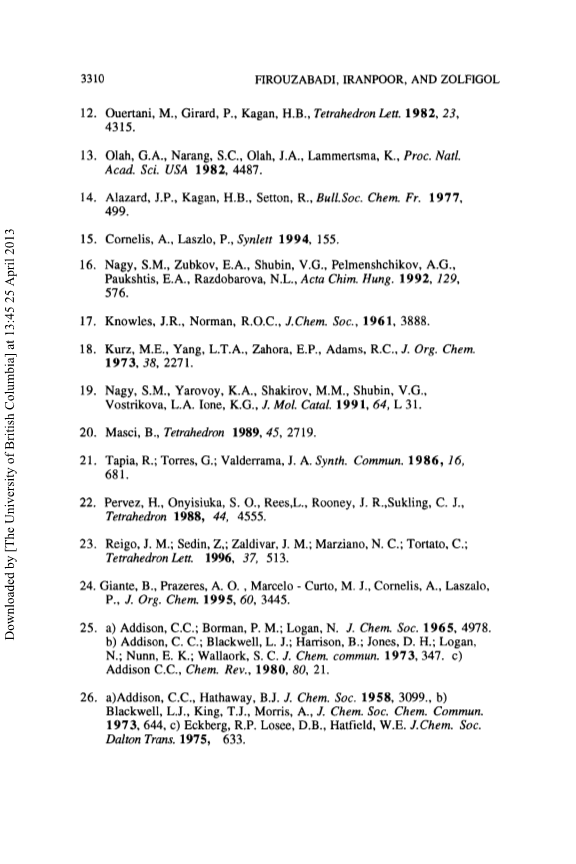 3310 FIROUZABADI, IRANPOOR, AND ZOLFIGOL

12. Ouertani, M., Girard, P., Kagan, H.B., Tetrahedron Lett. 1982, 23, 4315.

13. Olah, G.A., Narang, S.C., Olah, J.A., Lammertsma, K., Proc. Natl. Acad. Sci. USA 1982, 4487.

14. Alazard, J.P., Kagan, H.B., Setton, R., Bull.Soc. Chem. Fr. 1977, 499.

15. Cornelis, A., Laszlo, P., Synlett 1994, 155.

16. Nagy, S.M., Zubkov, E.A., Shubin, V.G., Pelmenshchikov, A.G., Paukshtis, E.A., Razdobarova, N.L., Acta Chim. Hung. 1992, 129, 576.

17. Knowles, J.R., Norman, R.O.C., J.Chem. Soc., 1961, 3888.

18. Kurz, M.E., Yang, L.T.A., Zahora, E.P., Adams, R.C., J. Org. Chem. 1973, 38, 2271.

19. Nagy, S.M., Yarovoy, K.A., Shakirov, M.M., Shubin, V.G., Vostrikova, L.A. Ione, K.G., J. Mol. Catal. 1991, 64, L 31.

20. Masci, B., Tetrahedron 1989, 45, 2719.

21. Tapia, R.; Torres, G.; Valderrama, J. A. Synth. Commun. 1986, 16, 681.

22. Pervez, H., Onyisiuka, S. O., Rees,L., Rooney, J. R.,Sukling, C. J., Tetrahedron 1988, 44, 4555.

23. Reigo, J. M.; Sedin, Z,; Zaldivar, J. M.; Marziano, N. C.; Tortato, C.; Tetrahedron Lett. 1996, 37, 513.

24. Giante, B., Prazeres, A. O. , Marcelo - Curto, M. J., Cornelis, A., Laszalo, P., J. Org. Chem. 1995, 60, 3445.

25. a) Addison, C.C.; Borman, P. M.; Logan, N. J. Chem. Soc. 1965, 4978. b) Addison, C. C.; Blackwell, L. J.; Harrison, B.; Jones, D. H.; Logan, N.; Nunn, E. K.; Wallaork, S. C. J. Chem. commun. 1973, 347. c) Addison C.C., Chem. Rev., 1980, 80, 21.

26. a)Addison, C.C., Hathaway, B.J. J. Chem. Soc. 1958, 3099., b) Blackwell, L.J., King, T.J., Morris, A., J. Chem. Soc. Chem. Commun. 1973, 644, c) Eckberg, R.P. Losee, D.B., Hatfield, W.E. J.Chem. Soc. Dalton Trans. 1975, 633.

Downloaded by [The University of British Columbia] at 13:45 25 April 2013